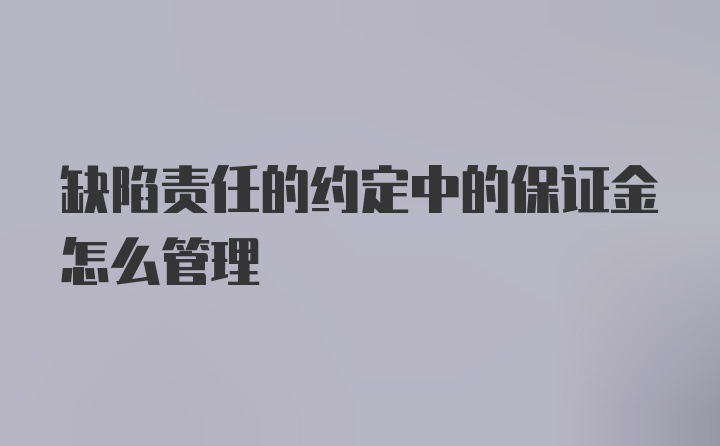 缺陷责任的约定中的保证金怎么管理